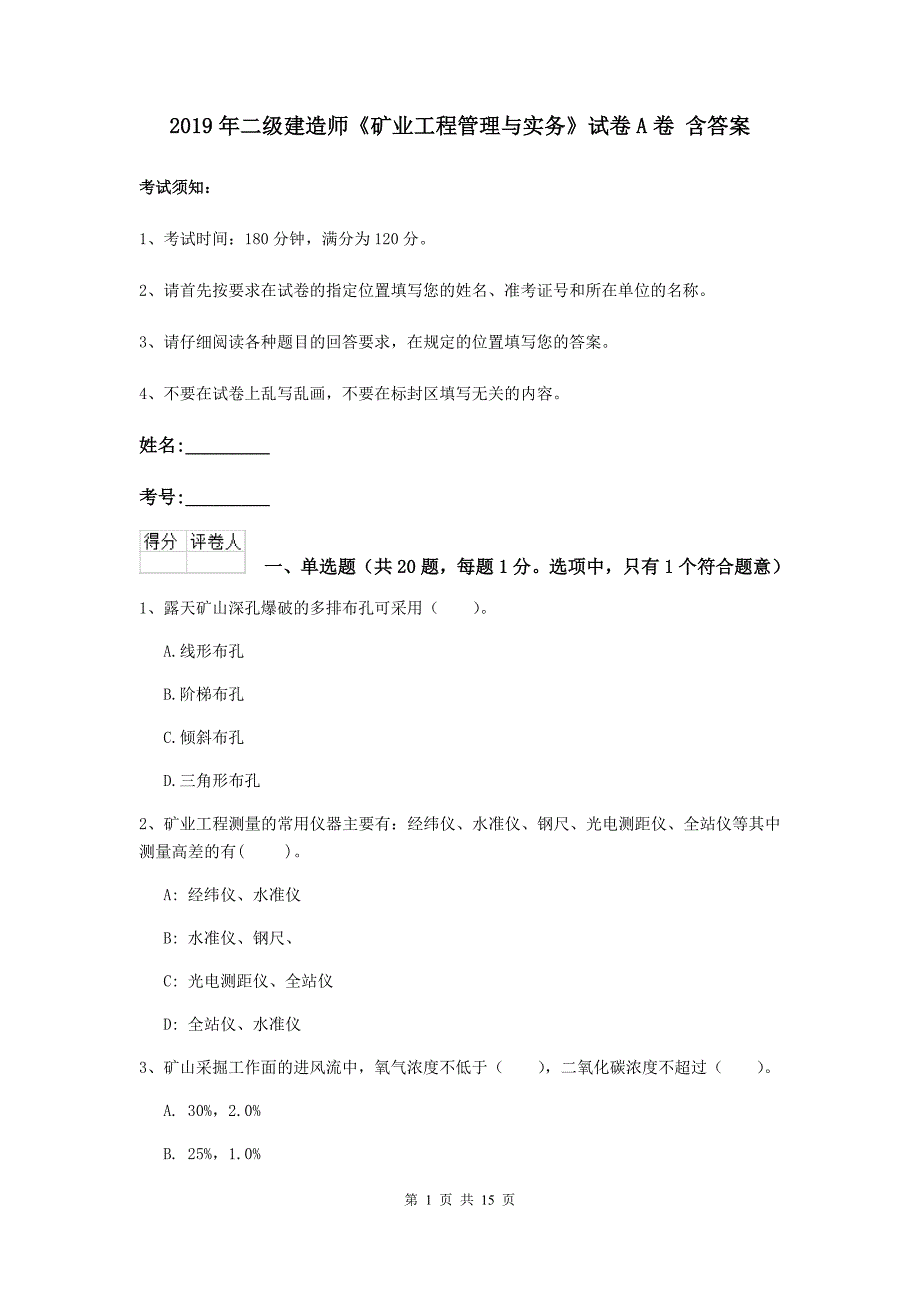 2019年二级建造师《矿业工程管理与实务》试卷A卷 含答案

考试须知：

1、考试时间：180分钟，满分为120分。

2、请首先按要求在试卷的指定位置填写您的姓名、准考证号和所在单位的名称。

3、请仔细阅读各种题目的回答要求，在规定的位置填写您的答案。

4、不要在试卷上乱写乱画，不要在标封区填写无关的内容。

姓名：_________

考号：_________

| 得分 | 评卷人 |
|---|---|
| | |

一、单选题（共20题，每题1分。选项中，只有1个符合题意）

1、露天矿山深孔爆破的多排布孔可采用（　　）。

A.线形布孔

B.阶梯布孔

C.倾斜布孔

D.三角形布孔

2、矿业工程测量的常用仪器主要有：经纬仪、水准仪、钢尺、光电测距仪、全站仪等其中测量高差的有(　　)。

A: 经纬仪、水准仪

B: 水准仪、钢尺、

C: 光电测距仪、全站仪

D: 全站仪、水准仪

3、矿山采掘工作面的进风流中，氧气浓度不低于（　　），二氧化碳浓度不超过（　　）。

A. 30%，2.0%

B. 25%，1.0%

第 1 页 共 15 页